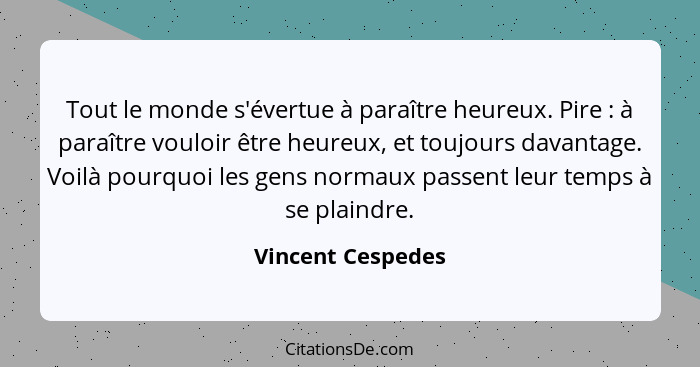 Tout le monde s'évertue à paraître heureux. Pire : à paraître vouloir être heureux, et toujours davantage. Voilà pourquoi les gens normaux passent leur temps à se plaindre.

Vincent Cespedes

CitationsDe.com